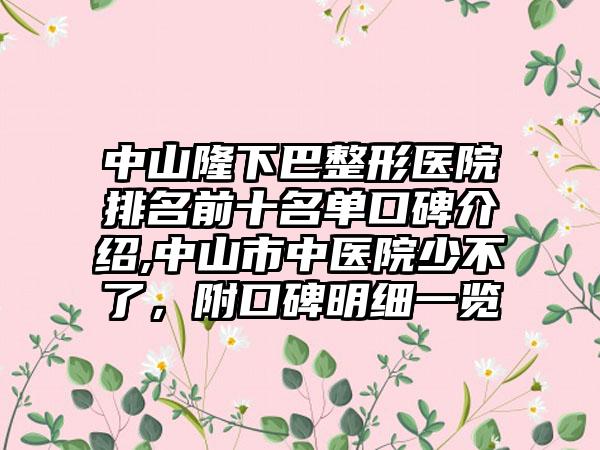 中山隆下巴整形医院排名前十名单口碑介绍,中山市中医院少不了，附口碑明细一览